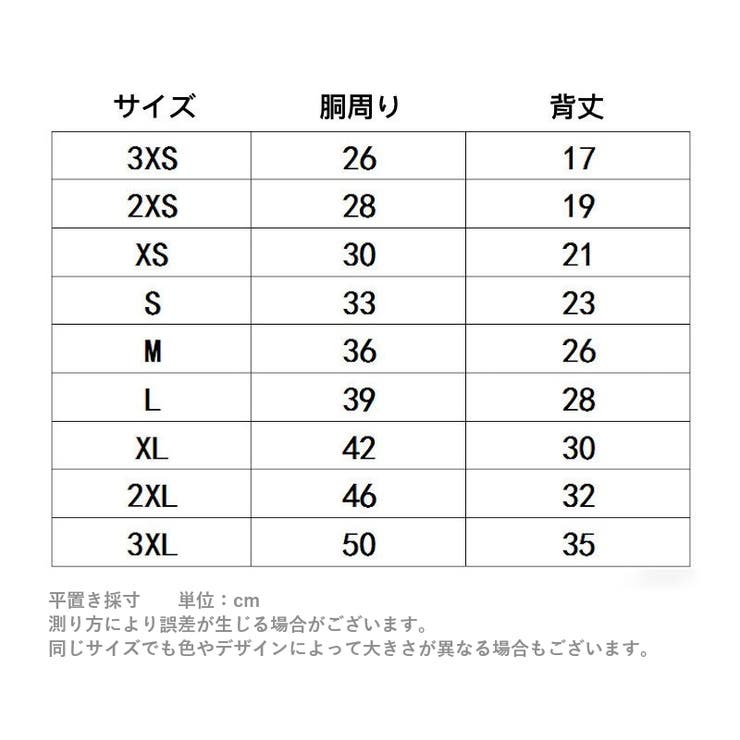 | サイズ | 胴周り | 背丈 |
|---|---|---|
| 3XS | 26 | 17 |
| 2XS | 28 | 19 |
| XS | 30 | 21 |
| S | 33 | 23 |
| M | 36 | 26 |
| L | 39 | 28 |
| XL | 42 | 30 |
| 2XL | 46 | 32 |
| 3XL | 50 | 35 |

平置き採寸　　単位：cm
測り方により誤差が生じる場合がございます。
同じサイズでも色やデザインによって大きさが異なる場合もございます。